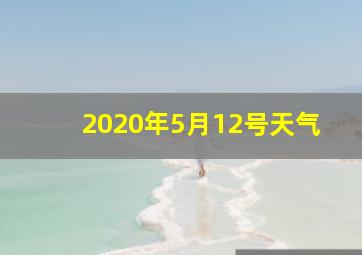 2020年5月12号天气